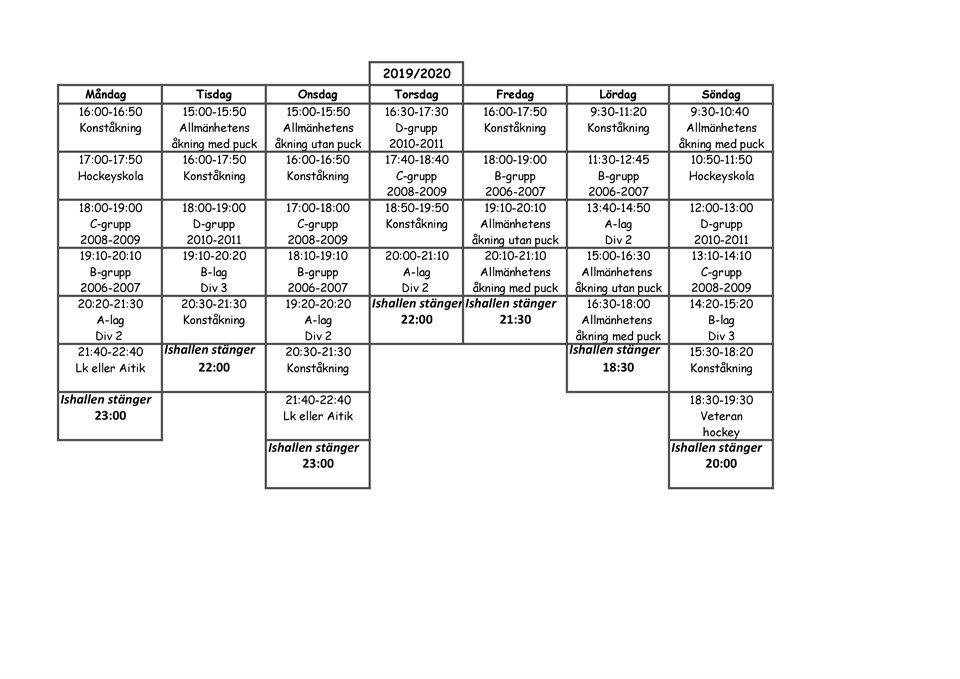 2019/2020

| Måndag | Tisdag | Onsdag | Torsdag | Fredag | Lördag | Söndag |
|---|---|---|---|---|---|---|
| 16:00-16:50 Konståkning | 15:00-15:50 Allmänhetens åkning med puck | 15:00-15:50 Allmänhetens åkning utan puck | 16:30-17:30 D-grupp 2010-2011 | 16:00-17:50 Konståkning | 9:30-11:20 Konståkning | 9:30-10:40 Allmänhetens åkning med puck |
| 17:00-17:50 Hockeyskola | 16:00-17:50 Konståkning | 16:00-16:50 Konståkning | 17:40-18:40 C-grupp 2008-2009 | 18:00-19:00 B-grupp 2006-2007 | 11:30-12:45 B-grupp 2006-2007 | 10:50-11:50 Hockeyskola |
| 18:00-19:00 C-grupp 2008-2009 | 18:00-19:00 D-grupp 2010-2011 | 17:00-18:00 C-grupp 2008-2009 | 18:50-19:50 Konståkning | 19:10-20:10 Allmänhetens åkning utan puck | 13:40-14:50 A-lag Div 2 | 12:00-13:00 D-grupp 2010-2011 |
| 19:10-20:10 B-grupp 2006-2007 | 19:10-20:20 B-lag Div 3 | 18:10-19:10 B-grupp 2006-2007 | 20:00-21:10 A-lag Div 2 | 20:10-21:10 Allmänhetens åkning med puck | 15:00-16:30 Allmänhetens åkning utan puck | 13:10-14:10 C-grupp 2008-2009 |
| 20:20-21:30 A-lag Div 2 | 20:30-21:30 Konståkning | 19:20-20:20 A-lag Div 2 | Ishallen stänger 22:00 | Ishallen stänger 21:30 | 16:30-18:00 Allmänhetens åkning med puck | 14:20-15:20 B-lag Div 3 |
| 21:40-22:40 Lk eller Aitik | Ishallen stänger 22:00 | 20:30-21:30 Konståkning | | | Ishallen stänger 18:30 | 15:30-18:20 Konståkning |
| Ishallen stänger 23:00 | | 21:40-22:40 Lk eller Aitik | | | | 18:30-19:30 Veteran hockey |
| | | Ishallen stänger 23:00 | | | | Ishallen stänger 20:00 |